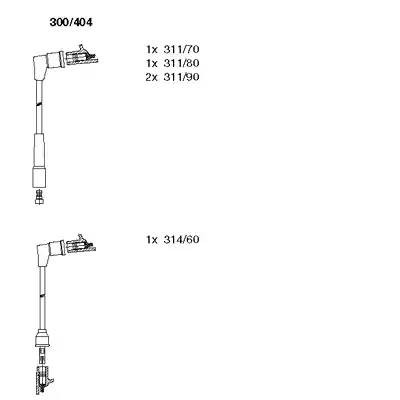 300/404

1x 311/70
1x 311/80
2x 311/90

1x 314/60